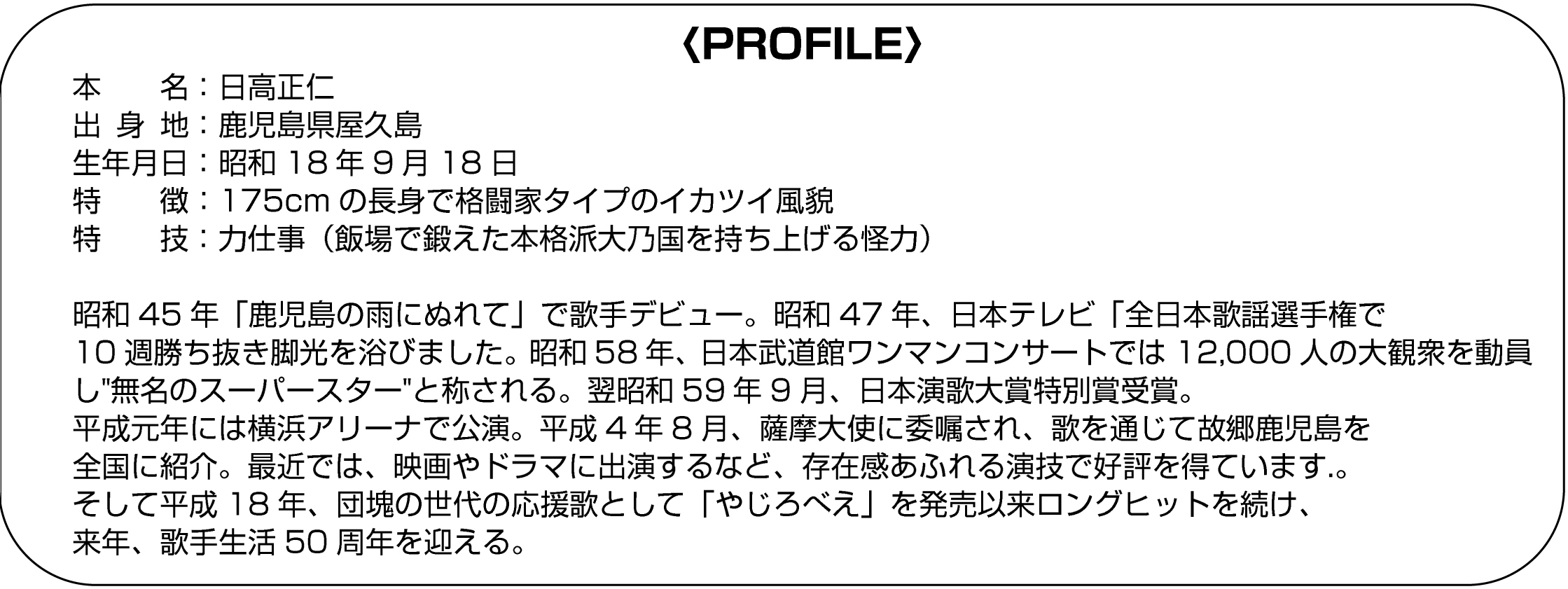 〈PROFILE〉

本　　名：日高正仁
出 身 地：鹿児島県屋久島
生年月日：昭和 18 年 9 月 18 日
特　　徴：175cm の長身で格闘家タイプのイカツイ風貌
特　　技：力仕事（飯場で鍛えた本格派大乃国を持ち上げる怪力）

昭和 45 年「鹿児島の雨にぬれて」で歌手デビュー。昭和 47 年、日本テレビ「全日本歌謡選手権で 10 週勝ち抜き脚光を浴びました。昭和 58 年、日本武道館ワンマンコンサートでは 12,000 人の大観衆を動員し"無名のスーパースター"と称される。翌昭和 59 年 9 月、日本演歌大賞特別賞受賞。
平成元年には横浜アリーナで公演。平成 4 年 8 月、薩摩大使に委嘱され、歌を通じて故郷鹿児島を全国に紹介。最近では、映画やドラマに出演するなど、存在感あふれる演技で好評を得ています.。
そして平成 18 年、団塊の世代の応援歌として「やじろべえ」を発売以来ロングヒットを続け、来年、歌手生活 50 周年を迎える。